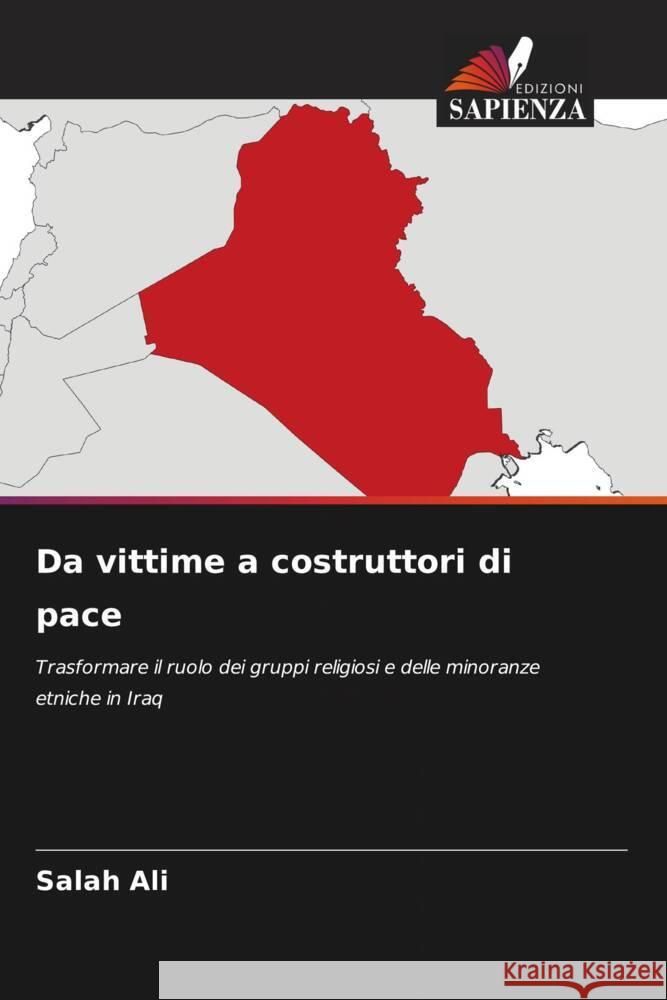 EDIZIONI
SAPIENZA

Da vittime a costruttori di pace

Trasformare il ruolo dei gruppi religiosi e delle minoranze etniche in Iraq

Salah Ali